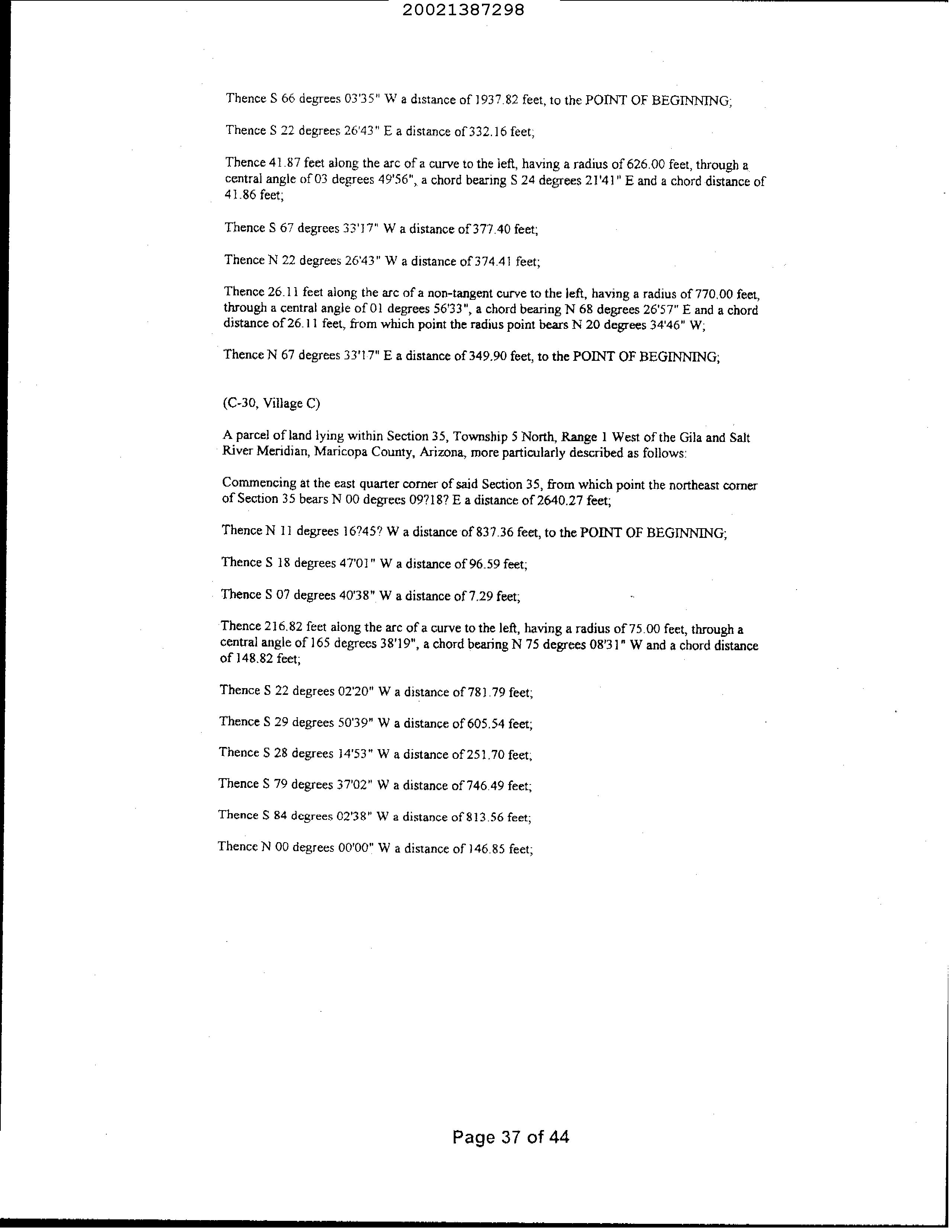 20021387298

Thence S 66 degrees 03'35" W a distance of 1937.82 feet, to the POINT OF BEGINNING;

Thence S 22 degrees 26'43" E a distance of 332.16 feet;

Thence 41.87 feet along the arc of a curve to the left, having a radius of 626.00 feet, through a central angle of 03 degrees 49'56", a chord bearing S 24 degrees 21'41" E and a chord distance of 41.86 feet;

Thence S 67 degrees 33'17" W a distance of 377.40 feet;

Thence N 22 degrees 26'43" W a distance of 374.41 feet;

Thence 26.11 feet along the arc of a non-tangent curve to the left, having a radius of 770.00 feet, through a central angle of 01 degrees 56'33", a chord bearing N 68 degrees 26'57" E and a chord distance of 26.11 feet, from which point the radius point bears N 20 degrees 34'46" W;

Thence N 67 degrees 33'17" E a distance of 349.90 feet, to the POINT OF BEGINNING;

(C-30, Village C)

A parcel of land lying within Section 35, Township 5 North, Range 1 West of the Gila and Salt River Meridian, Maricopa County, Arizona, more particularly described as follows:

Commencing at the east quarter corner of said Section 35, from which point the northeast corner of Section 35 bears N 00 degrees 09?18? E a distance of 2640.27 feet;

Thence N 11 degrees 16?45? W a distance of 837.36 feet, to the POINT OF BEGINNING;

Thence S 18 degrees 47'01" W a distance of 96.59 feet;

Thence S 07 degrees 40'38" W a distance of 7.29 feet;

Thence 216.82 feet along the arc of a curve to the left, having a radius of 75.00 feet, through a central angle of 165 degrees 38'19", a chord bearing N 75 degrees 08'31" W and a chord distance of 148.82 feet;

Thence S 22 degrees 02'20" W a distance of 781.79 feet;

Thence S 29 degrees 50'39" W a distance of 605.54 feet;

Thence S 28 degrees 14'53" W a distance of 251.70 feet;

Thence S 79 degrees 37'02" W a distance of 746.49 feet;

Thence S 84 degrees 02'38" W a distance of 813.56 feet;

Thence N 00 degrees 00'00" W a distance of 146.85 feet;

Page 37 of 44